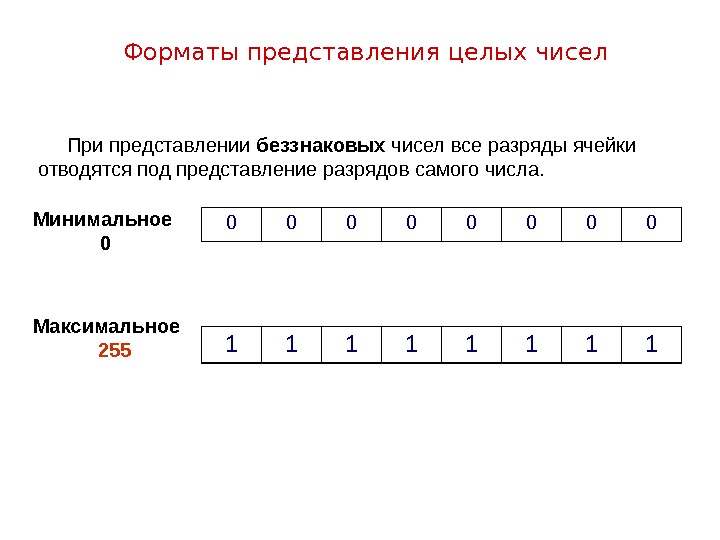 Форматы представления целых чисел

При представлении беззнаковых чисел все разряды ячейки отводятся под представление разрядов самого числа.

Минимальное 0

| 0 | 0 | 0 | 0 | 0 | 0 | 0 | 0 |
|---|---|---|---|---|---|---|---|

Максимальное 255

| 1 | 1 | 1 | 1 | 1 | 1 | 1 | 1 |
|---|---|---|---|---|---|---|---|